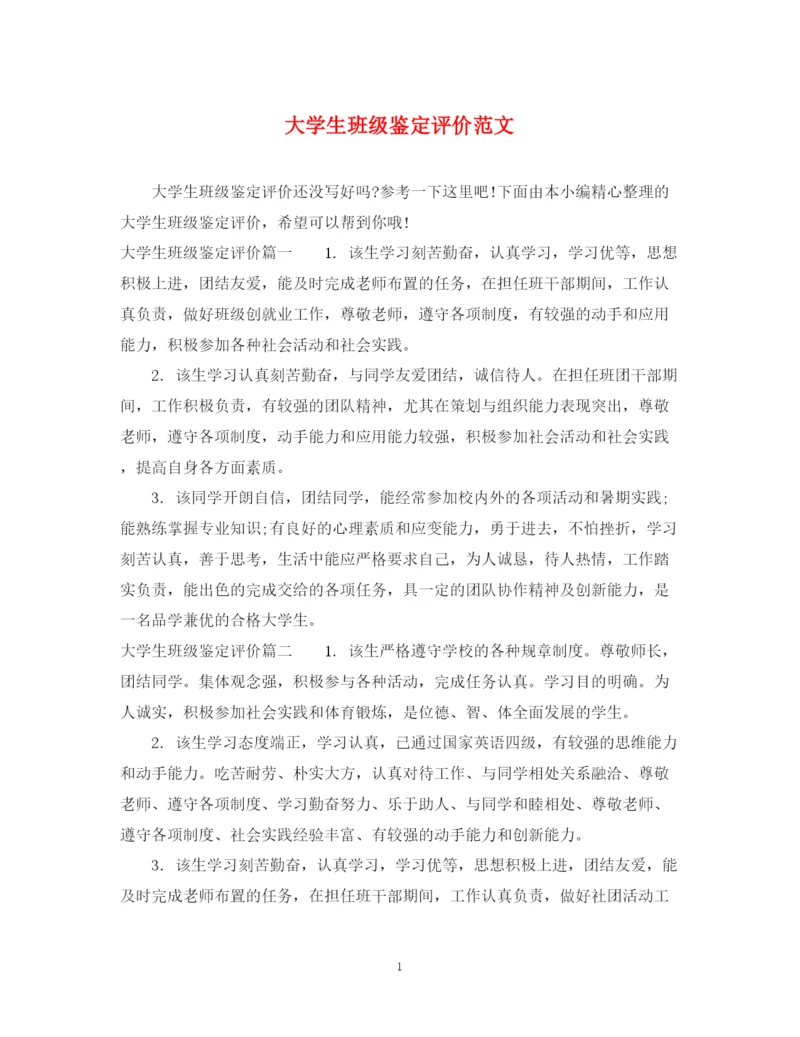 大学生班级鉴定评价范文

大学生班级鉴定评价还没写好吗?参考一下这里吧!下面由本小编精心整理的大学生班级鉴定评价，希望可以帮到你哦!

大学生班级鉴定评价篇一　　1. 该生学习刻苦勤奋，认真学习，学习优等，思想积极上进，团结友爱，能及时完成老师布置的任务，在担任班干部期间，工作认真负责，做好班级创就业工作，尊敬老师，遵守各项制度，有较强的动手和应用能力，积极参加各种社会活动和社会实践。

2. 该生学习认真刻苦勤奋，与同学友爱团结，诚信待人。在担任班团干部期间，工作积极负责，有较强的团队精神，尤其在策划与组织能力表现突出，尊敬老师，遵守各项制度，动手能力和应用能力较强，积极参加社会活动和社会实践，提高自身各方面素质。

3. 该同学开朗自信，团结同学，能经常参加校内外的各项活动和暑期实践;能熟练掌握专业知识;有良好的心理素质和应变能力，勇于进去，不怕挫折，学习刻苦认真，善于思考，生活中能应严格要求自己，为人诚恳，待人热情，工作踏实负责，能出色的完成交给的各项任务，具一定的团队协作精神及创新能力，是一名品学兼优的合格大学生。

大学生班级鉴定评价篇二　　1. 该生严格遵守学校的各种规章制度。尊敬师长，团结同学。集体观念强，积极参与各种活动，完成任务认真。学习目的明确。为人诚实，积极参加社会实践和体育锻炼，是位德、智、体全面发展的学生。

2. 该生学习态度端正，学习认真，已通过国家英语四级，有较强的思维能力和动手能力。吃苦耐劳、朴实大方，认真对待工作、与同学相处关系融洽、尊敬老师、遵守各项制度、学习勤奋努力、乐于助人、与同学和睦相处、尊敬老师、遵守各项制度、社会实践经验丰富、有较强的动手能力和创新能力。

3. 该生学习刻苦勤奋，认真学习，学习优等，思想积极上进，团结友爱，能及时完成老师布置的任务，在担任班干部期间，工作认真负责，做好社团活动工

1